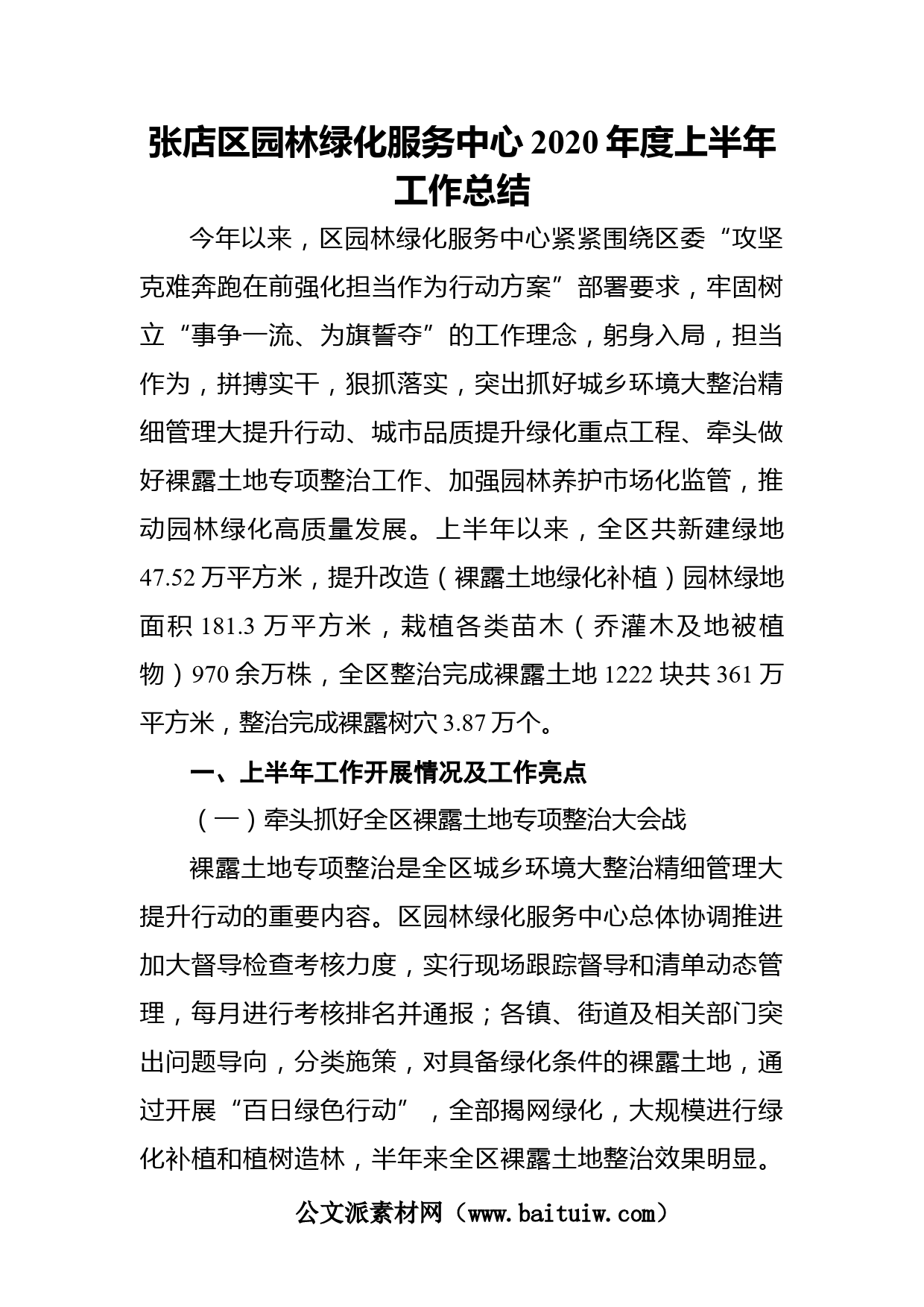 张店区园林绿化服务中心 2020 年度上半年工作总结

今年以来，区园林绿化服务中心紧紧围绕区委“攻坚克难奔跑在前强化担当作为行动方案”部署要求，牢固树立“事争一流、为旗誓夺”的工作理念，躬身入局，担当作为，拼搏实干，狠抓落实，突出抓好城乡环境大整治精细管理大提升行动、城市品质提升绿化重点工程、牵头做好裸露土地专项整治工作、加强园林养护市场化监管，推动园林绿化高质量发展。上半年以来，全区共新建绿地 47.52 万平方米，提升改造（裸露土地绿化补植）园林绿地面积 181.3 万平方米，栽植各类苗木（乔灌木及地被植物）970 余万株，全区整治完成裸露土地 1222 块共 361 万平方米，整治完成裸露树穴 3.87 万个。

一、上半年工作开展情况及工作亮点

（一）牵头抓好全区裸露土地专项整治大会战

裸露土地专项整治是全区城乡环境大整治精细管理大提升行动的重要内容。区园林绿化服务中心总体协调推进加大督导检查考核力度，实行现场跟踪督导和清单动态管理，每月进行考核排名并通报；各镇、街道及相关部门突出问题导向，分类施策，对具备绿化条件的裸露土地，通过开展“百日绿色行动”，全部揭网绿化，大规模进行绿化补植和植树造林，半年来全区裸露土地整治效果明显。

公文派素材网（www.baituiw.com）